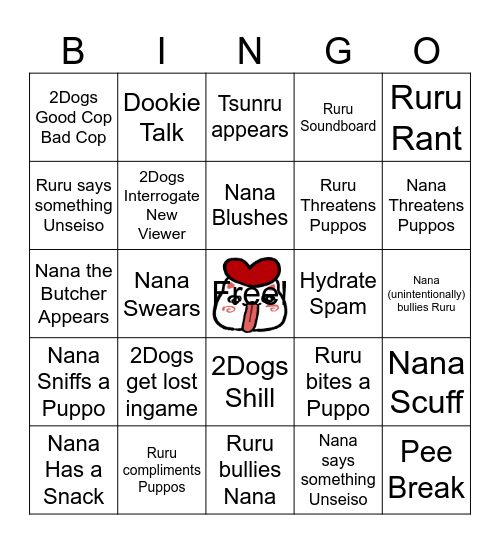 | B | I | N | G | O |
|---|---|---|---|---|
| 2Dogs Good Cop Bad Cop | Dookie Talk | Tsunru appears | Ruru Soundboard | Ruru Rant |
| Ruru says something Unseiso | 2Dogs Interrogate New Viewer | Nana Blushes | Ruru Threatens Puppos | Nana Threatens Puppos |
| Nana the Butcher Appears | Nana Swears | Free! | Hydrate Spam | Nana (unintentionally) bullies Ruru |
| Nana Sniffs a Puppo | 2Dogs get lost ingame | 2Dogs Shill | Ruru bites a Puppo | Nana Scuff |
| Nana Has a Snack | Ruru compliments Puppos | Ruru bullies Nana | Nana says something Unseiso | Pee Break |